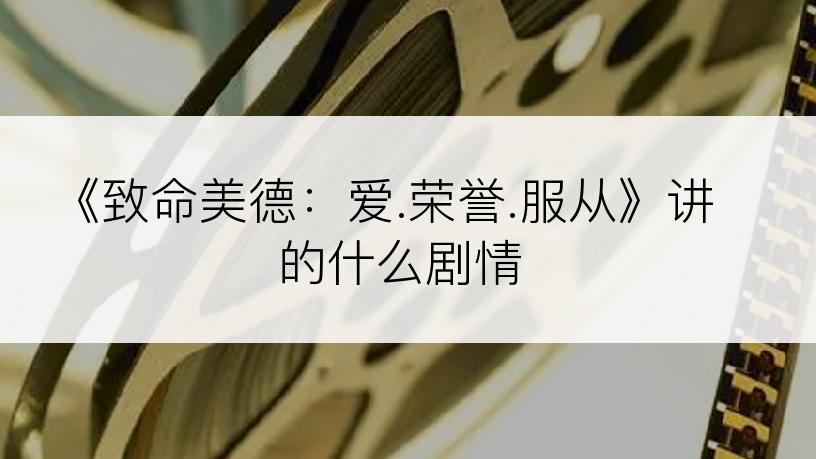 《致命美德：爱.荣誉.服从》讲的什么剧情